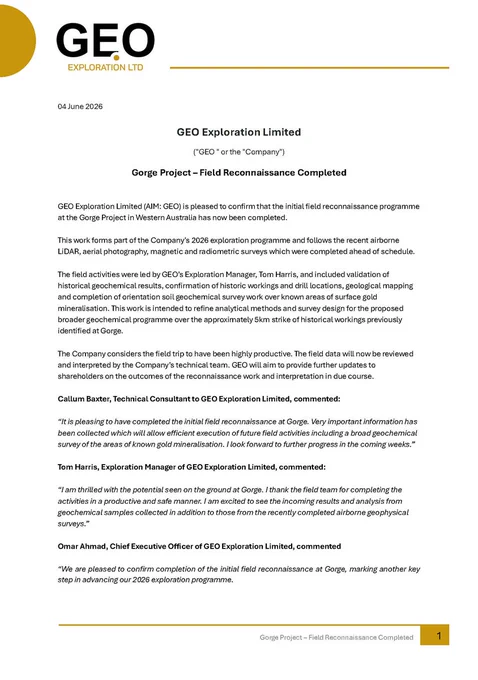 GEO
EXPLORATION LTD

04 June 2026

GEO Exploration Limited

("GEO " or the "Company")

Gorge Project – Field Reconnaissance Completed

GEO Exploration Limited (AIM: GEO) is pleased to confirm that the initial field reconnaissance programme at the Gorge Project in Western Australia has now been completed.

This work forms part of the Company's 2026 exploration programme and follows the recent airborne LiDAR, aerial photography, magnetic and radiometric surveys which were completed ahead of schedule.

The field activities were led by GEO's Exploration Manager, Tom Harris, and included validation of historical geochemical results, confirmation of historic workings and drill locations, geological mapping and completion of orientation soil geochemical survey work over known areas of surface gold mineralisation. This work is intended to refine analytical methods and survey design for the proposed broader geochemical programme over the approximately 5km strike of historical workings previously identified at Gorge.

The Company considers the field trip to have been highly productive. The field data will now be reviewed and interpreted by the Company's technical team. GEO will aim to provide further updates to shareholders on the outcomes of the reconnaissance work and interpretation in due course.

Callum Baxter, Technical Consultant to GEO Exploration Limited, commented:

"It is pleasing to have completed the initial field reconnaissance at Gorge. Very important information has been collected which will allow efficient execution of future field activities including a broad geochemical survey of the areas of known gold mineralisation. I look forward to further progress in the coming weeks."

Tom Harris, Exploration Manager of GEO Exploration Limited, commented:

"I am thrilled with the potential seen on the ground at Gorge. I thank the field team for completing the activities in a productive and safe manner. I am excited to see the incoming results and analysis from geochemical samples collected in addition to those from the recently completed airborne geophysical surveys."

Omar Ahmad, Chief Executive Officer of GEO Exploration Limited, commented

"We are pleased to confirm completion of the initial field reconnaissance at Gorge, marking another key step in advancing our 2026 exploration programme.

Gorge Project – Field Reconnaissance Completed 1